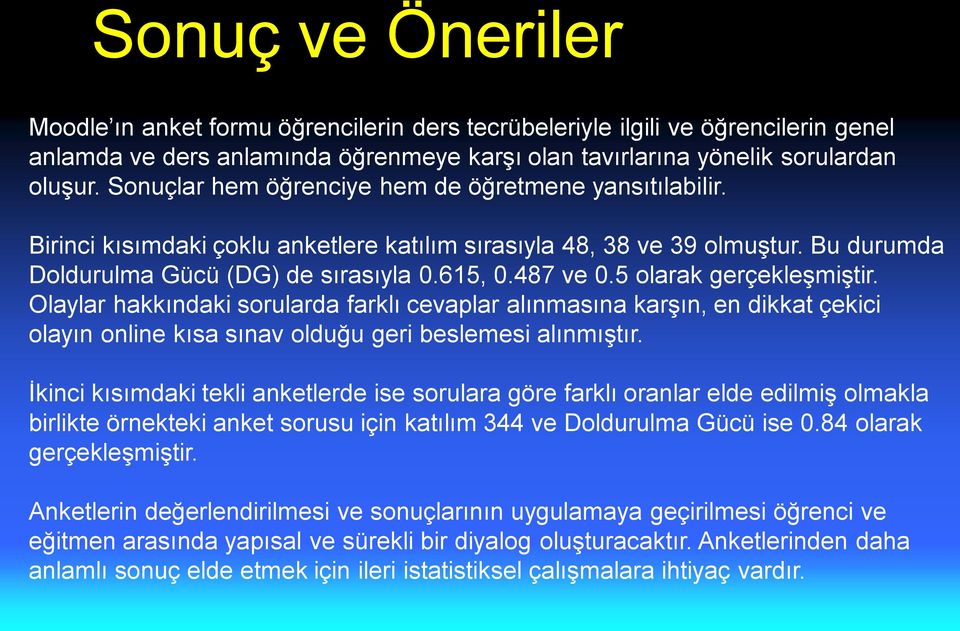 Sonuç ve Öneriler

Moodle'ın anket formu öğrencilerin ders tecrübeleriyle ilgili ve öğrencilerin genel anlamda ve ders anlamında öğrenmeye karşı olan tavırlarına yönelik sorulardan oluşur. Sonuçlar hem öğrenciye hem de öğretmene yansıtılabilir.

Birinci kısımdaki çoklu anketlere katılım sırasıyla 48, 38 ve 39 olmuştur. Bu durumda Doldurulma Gücü (DG) de sırasıyla 0.615, 0.487 ve 0.5 olarak gerçekleşmiştir. Olaylar hakkındaki sorularda farklı cevaplar alınmasına karşın, en dikkat çekici olayın online kısa sınav olduğu geri beslemesi alınmıştır.

İkinci kısımdaki tekli anketlerde ise sorulara göre farklı oranlar elde edilmiş olmakla birlikte örnekteki anket sorusu için katılım 344 ve Doldurulma Gücü ise 0.84 olarak gerçekleşmiştir.

Anketlerin değerlendirilmesi ve sonuçlarının uygulamaya geçirilmesi öğrenci ve eğitmen arasında yapısal ve sürekli bir diyalog oluşturacaktır. Anketlerinden daha anlamlı sonuç elde etmek için ileri istatistiksel çalışmalara ihtiyaç vardır.